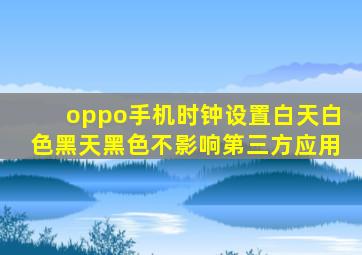 oppo手机时钟设置白天白色黑天黑色不影响第三方应用